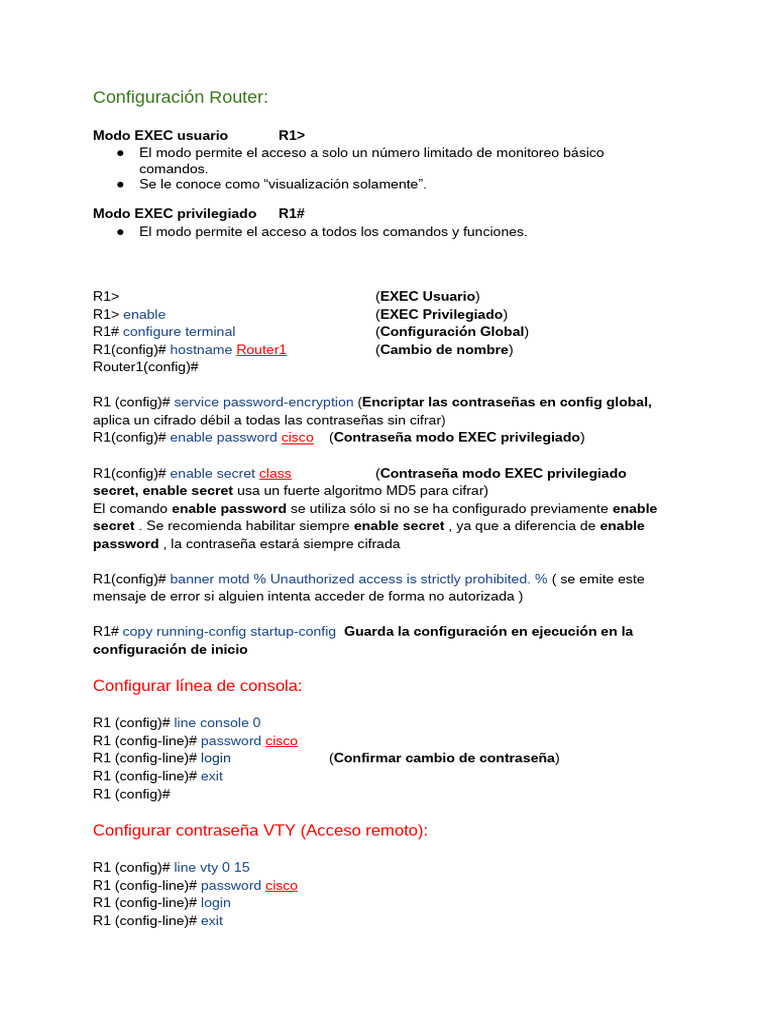 Configuración Router:

Modo EXEC usuario R1>
● El modo permite el acceso a solo un número limitado de monitoreo básico comandos.
● Se le conoce como “visualización solamente”.

Modo EXEC privilegiado R1#
● El modo permite el acceso a todos los comandos y funciones.

R1> (EXEC Usuario)
R1> enable (EXEC Privilegiado)
R1# configure terminal (Configuración Global)
R1(config)# hostname Router1 (Cambio de nombre)
Router1(config)#

R1 (config)# service password-encryption (Encriptar las contraseñas en config global, aplica un cifrado débil a todas las contraseñas sin cifrar)
R1(config)# enable password cisco (Contraseña modo EXEC privilegiado)

R1(config)# enable secret class (Contraseña modo EXEC privilegiado secret, enable secret usa un fuerte algoritmo MD5 para cifrar)
El comando enable password se utiliza sólo si no se ha configurado previamente enable secret . Se recomienda habilitar siempre enable secret , ya que a diferencia de enable password , la contraseña estará siempre cifrada

R1(config)# banner motd % Unauthorized access is strictly prohibited. % ( se emite este mensaje de error si alguien intenta acceder de forma no autorizada )

R1# copy running-config startup-config Guarda la configuración en ejecución en la configuración de inicio

Configurar línea de consola:

R1 (config)# line console 0
R1 (config-line)# password cisco
R1 (config-line)# login (Confirmar cambio de contraseña)
R1 (config-line)# exit
R1 (config)#

Configurar contraseña VTY (Acceso remoto):

R1 (config)# line vty 0 15
R1 (config-line)# password cisco
R1 (config-line)# login
R1 (config-line)# exit